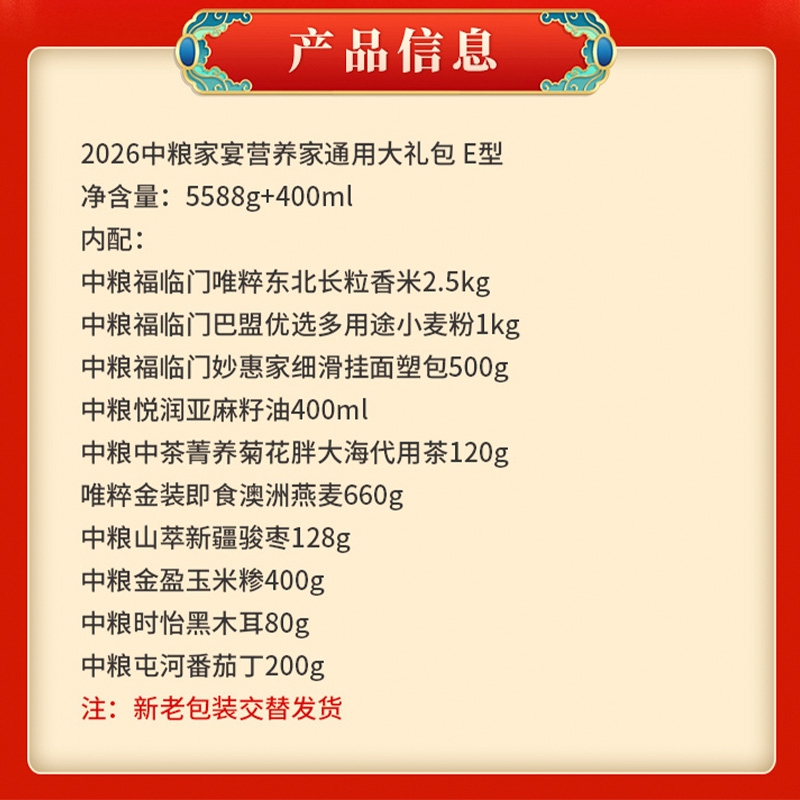 产品信息

2026中粮家宴营养家通用大礼包 E型
净含量：5588g+400ml
内配：
中粮福临门唯粹东北长粒香米2.5kg
中粮福临门巴盟优选多用途小麦粉1kg
中粮福临门妙惠家细滑挂面塑包500g
中粮悦润亚麻籽油400ml
中粮中茶菁养菊花胖大海代用茶120g
唯粹金装即食澳洲燕麦660g
中粮山萃新疆骏枣128g
中粮金盈玉米糁400g
中粮时怡黑木耳80g
中粮屯河番茄丁200g
注：新老包装交替发货